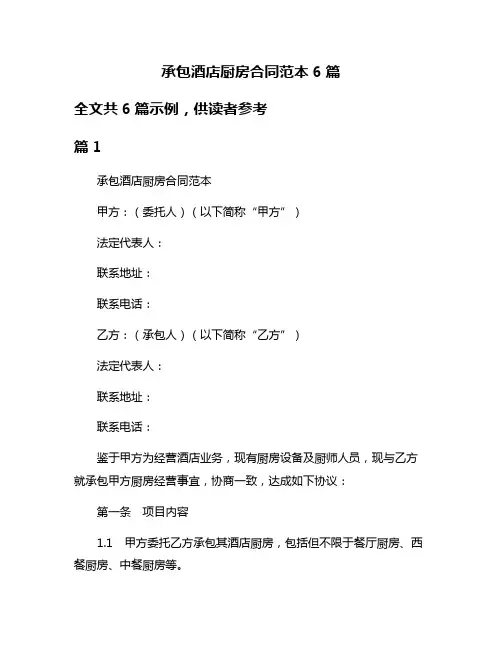 承包酒店厨房合同范本 6 篇

全文共 6 篇示例，供读者参考

篇 1

承包酒店厨房合同范本

甲方：（委托人）（以下简称“甲方”）

法定代表人：

联系地址：

联系电话：

乙方：（承包人）（以下简称“乙方”）

法定代表人：

联系地址：

联系电话：

鉴于甲方为经营酒店业务，现有厨房设备及厨师人员，现与乙方就承包甲方厨房经营事宜，协商一致，达成如下协议：

第一条　项目内容

1.1　甲方委托乙方承包其酒店厨房，包括但不限于餐厅厨房、西餐厨房、中餐厨房等。